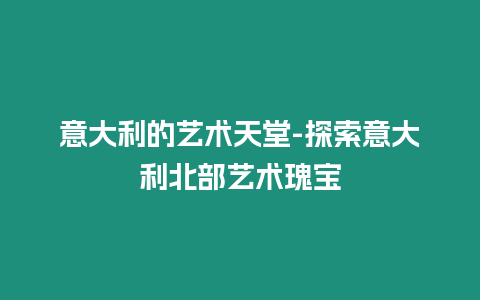 意大利的艺术天堂-探索意大利北部艺术瑰宝